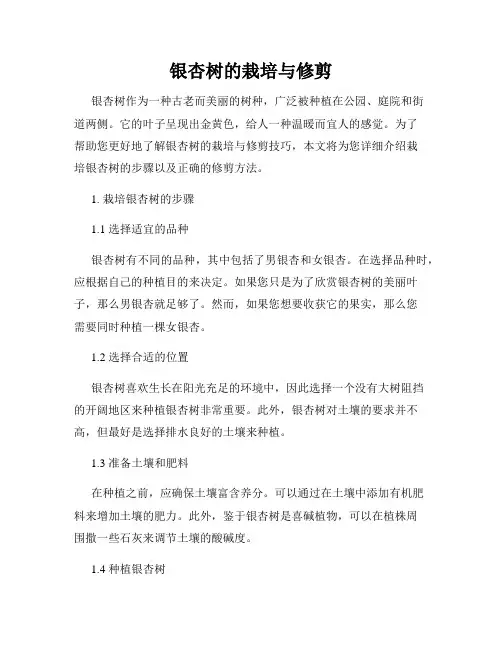 银杏树的栽培与修剪

银杏树作为一种古老而美丽的树种，广泛被种植在公园、庭院和街道两侧。它的叶子呈现出金黄色，给人一种温暖而宜人的感觉。为了帮助您更好地了解银杏树的栽培与修剪技巧，本文将为您详细介绍栽培银杏树的步骤以及正确的修剪方法。

1. 栽培银杏树的步骤

1.1 选择适宜的品种

银杏树有不同的品种，其中包括了男银杏和女银杏。在选择品种时，应根据自己的种植目的来决定。如果您只是为了欣赏银杏树的美丽叶子，那么男银杏就足够了。然而，如果您想要收获它的果实，那么您需要同时种植一棵女银杏。

1.2 选择合适的位置

银杏树喜欢生长在阳光充足的环境中，因此选择一个没有大树阻挡的开阔地区来种植银杏树非常重要。此外，银杏树对土壤的要求并不高，但最好是选择排水良好的土壤来种植。

1.3 准备土壤和肥料

在种植之前，应确保土壤富含养分。可以通过在土壤中添加有机肥料来增加土壤的肥力。此外，鉴于银杏树是喜碱植物，可以在植株周围撒一些石灰来调节土壤的酸碱度。

1.4 种植银杏树